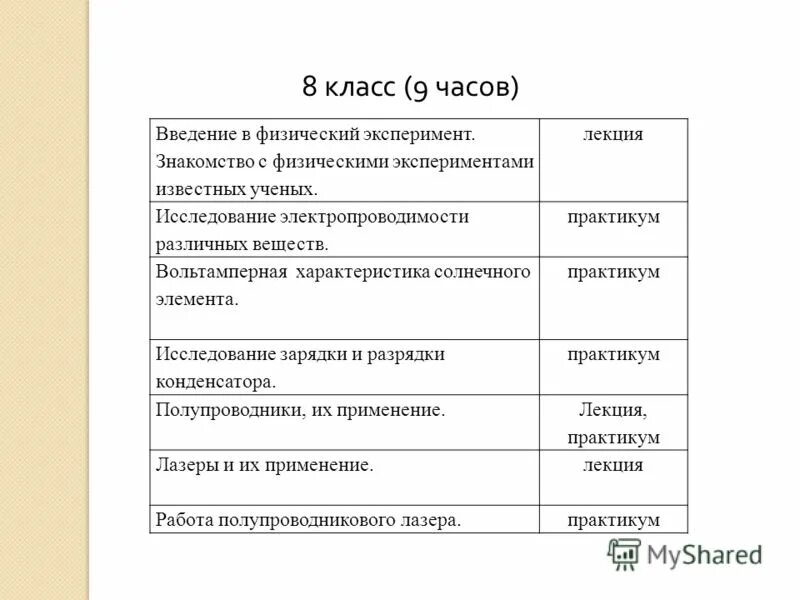 8 класс (9 часов)

| | |
|---|---|
| Введение в физический эксперимент. Знакомство с физическими экспериментами известных ученых. | лекция |
| Исследование электропроводимости различных веществ. | практикум |
| Вольтамперная характеристика солнечного элемента. | практикум |
| Исследование зарядки и разрядки конденсатора. | практикум |
| Полупроводники, их применение. | Лекция, практикум |
| Лазеры и их применение. | лекция |
| Работа полупроводникового лазера. | практикум |

MyShared